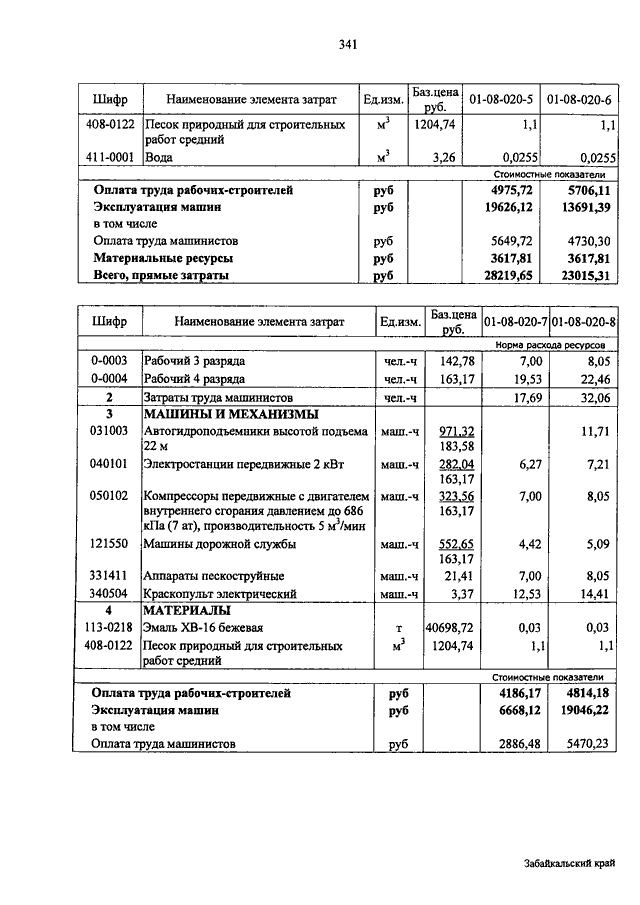 341

| Шифр | Наименование элемента затрат | Ед.изм. | Баз.цена руб. | 01-08-020-5 | 01-08-020-6 |
|---|---|---|---|---|---|
| 408-0122 | Песок природный для строительных работ средний | $м^3$ | 1204,74 | 1,1 | 1,1 |
| 411-0001 | Вода | $м^3$ | 3,26 | 0,0255 | 0,0255 |
| | | | | Стоимостные показатели | |
| | Оплата труда рабочих-строителей | руб | | 4975,72 | 5706,11 |
| | Эксплуатация машин | руб | | 19626,12 | 13691,39 |
| | в том числе | | | | |
| | Оплата труда машинистов | руб | | 5649,72 | 4730,30 |
| | Материальные ресурсы | руб | | 3617,81 | 3617,81 |
| | Всего, прямые затраты | руб | | 28219,65 | 23015,31 |

| Шифр | Наименование элемента затрат | Ед.изм. | Баз.цена руб. | 01-08-020-7 | 01-08-020-8 |
|---|---|---|---|---|---|
| | | | | Норма расхода ресурсов | |
| 0-0003 | Рабочий 3 разряда | чел.-ч | 142,78 | 7,00 | 8,05 |
| 0-0004 | Рабочий 4 разряда | чел.-ч | 163,17 | 19,53 | 22,46 |
| 2 | Затраты труда машинистов | чел.-ч | | 17,69 | 32,06 |
| 3 | МАШИНЫ И МЕХАНИЗМЫ | | | | |
| 031003 | Автогидроподъемники высотой подъема 22 м | маш.-ч | 971,32 183,58 | | 11,71 |
| 040101 | Электростанции передвижные 2 кВт | маш.-ч | 282,04 163,17 | 6,27 | 7,21 |
| 050102 | Компрессоры передвижные с двигателем внутреннего сгорания давлением до 686 кПа (7 ат), производительность 5 $м^3$/мин | маш.-ч | 323,56 163,17 | 7,00 | 8,05 |
| 121550 | Машины дорожной службы | маш.-ч | 552,65 163,17 | 4,42 | 5,09 |
| 331411 | Аппараты пескоструйные | маш.-ч | 21,41 | 7,00 | 8,05 |
| 340504 | Краскопульт электрический | маш.-ч | 3,37 | 12,53 | 14,41 |
| 4 | МАТЕРИАЛЫ | | | | |
| 113-0218 | Эмаль ХВ-16 бежевая | т | 40698,72 | 0,03 | 0,03 |
| 408-0122 | Песок природный для строительных работ средний | $м^3$ | 1204,74 | 1,1 | 1,1 |
| | | | | Стоимостные показатели | |
| | Оплата труда рабочих-строителей | руб | | 4186,17 | 4814,18 |
| | Эксплуатация машин | руб | | 6668,12 | 19046,22 |
| | в том числе | | | | |
| | Оплата труда машинистов | руб | | 2886,48 | 5470,23 |

Забайкальский край